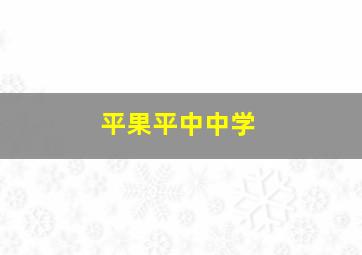 平果平中中学